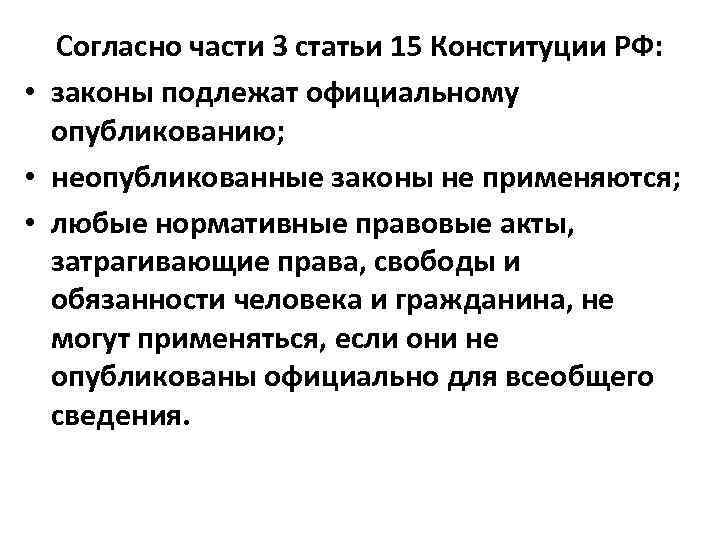 Согласно части 3 статьи 15 Конституции РФ:

• законы подлежат официальному опубликованию;

• неопубликованные законы не применяются;

• любые нормативные правовые акты, затрагивающие права, свободы и обязанности человека и гражданина, не могут применяться, если они не опубликованы официально для всеобщего сведения.